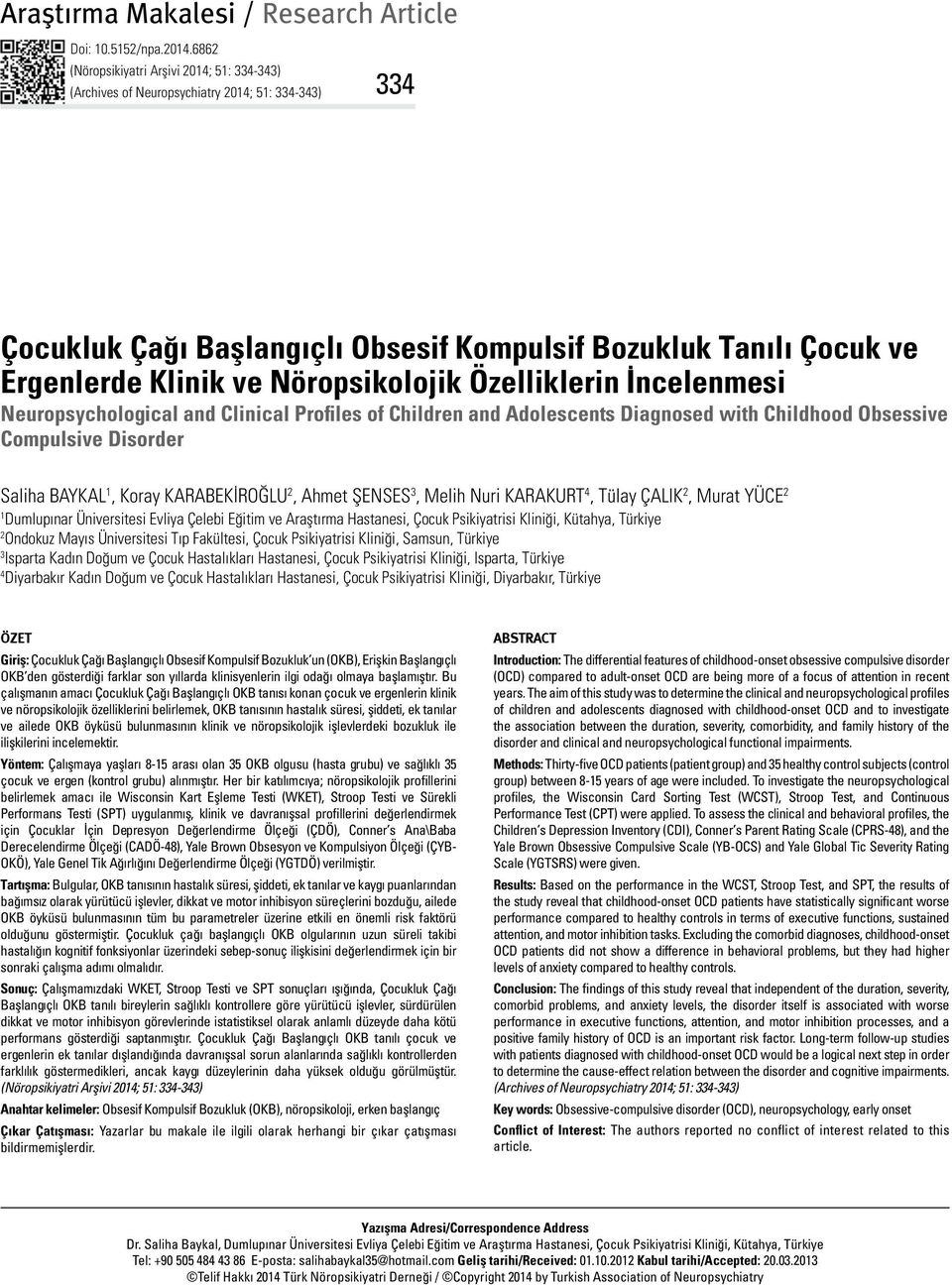 Araştırma Makalesi / Research Article

Doi: 10.5152/npa.2014.6862
(Nöropsikiyatri Arşivi 2014; 51: 334-343)
(Archives of Neuropsychiatry 2014; 51: 334-343)

334

Çocukluk Çağı Başlangıçlı Obsesif Kompulsif Bozukluk Tanılı Çocuk ve Ergenlerde Klinik ve Nöropsikolojik Özelliklerin İncelenmesi

Neuropsychological and Clinical Profiles of Children and Adolescents Diagnosed with Childhood Obsessive Compulsive Disorder

Saliha BAYKAL$^1$, Koray KARABEKİROĞLU$^2$, Ahmet ŞENSES$^3$, Melih Nuri KARAKURT$^4$, Tülay ÇALIK$^2$, Murat YÜCE$^2$
$^1$Dumlupınar Üniversitesi Evliya Çelebi Eğitim ve Araştırma Hastanesi, Çocuk Psikiyatrisi Kliniği, Kütahya, Türkiye
$^2$Ondokuz Mayıs Üniversitesi Tıp Fakültesi, Çocuk Psikiyatrisi Kliniği, Samsun, Türkiye
$^3$Isparta Kadın Doğum ve Çocuk Hastalıkları Hastanesi, Çocuk Psikiyatrisi Kliniği, Isparta, Türkiye
$^4$Diyarbakır Kadın Doğum ve Çocuk Hastalıkları Hastanesi, Çocuk Psikiyatrisi Kliniği, Diyarbakır, Türkiye

ÖZET

Giriş: Çocukluk Çağı Başlangıçlı Obsesif Kompulsif Bozukluk'un (OKB), Erişkin Başlangıçlı OKB'den gösterdiği farklar son yıllarda klinisyenlerin ilgi odağı olmaya başlamıştır. Bu çalışmanın amacı Çocukluk Çağı Başlangıçlı OKB tanısı konan çocuk ve ergenlerin klinik ve nöropsikolojik özelliklerini belirlemek, OKB tanısının hastalık süresi, şiddeti, ek tanılar ve ailede OKB öyküsü bulunmasının klinik ve nöropsikolojik işlevlerdeki bozukluk ile ilişkilerini incelemektir.

Yöntem: Çalışmaya yaşları 8-15 arası olan 35 OKB olgusu (hasta grubu) ve sağlıklı 35 çocuk ve ergen (kontrol grubu) alınmıştır. Her bir katılımcıya; nöropsikolojik profillerini belirlemek amacı ile Wisconsin Kart Eşleme Testi (WKET), Stroop Testi ve Sürekli Performans Testi (SPT) uygulanmış, klinik ve davranışsal profillerini değerlendirmek için Çocuklar İçin Depresyon Değerlendirme Ölçeği (ÇDÖ), Conner's Ana\Baba Derecelendirme Ölçeği (CADÖ-48), Yale Brown Obsesyon ve Kompulsiyon Ölçeği (ÇYB-OKÖ), Yale Genel Tik Ağırlığını Değerlendirme Ölçeği (YGTDÖ) verilmiştir.

Tartışma: Bulgular, OKB tanısının hastalık süresi, şiddeti, ek tanılar ve kaygı puanlarından bağımsız olarak yürütücü işlevler, dikkat ve motor inhibisyon süreçlerini bozduğu, ailede OKB öyküsü bulunmasının tüm bu parametreler üzerine etkili en önemli risk faktörü olduğunu göstermiştir. Çocukluk çağı başlangıçlı OKB olgularının uzun süreli takibi hastalığın kognitif fonksiyonlar üzerindeki sebep-sonuç ilişkisini değerlendirmek için bir sonraki çalışma adımı olmalıdır.

Sonuç: Çalışmamızdaki WKET, Stroop Testi ve SPT sonuçları ışığında, Çocukluk Çağı Başlangıçlı OKB tanılı bireylerin sağlıklı kontrollere göre yürütücü işlevler, sürdürülen dikkat ve motor inhibisyon görevlerinde istatistiksel olarak anlamlı düzeyde daha kötü performans gösterdiği saptanmıştır. Çocukluk Çağı Başlangıçlı OKB tanılı çocuk ve ergenlerin ek tanılar dışlandığında davranışsal sorun alanlarında sağlıklı kontrollerden farklılık göstermedikleri, ancak kaygı düzeylerinin daha yüksek olduğu görülmüştür. (Nöropsikiyatri Arşivi 2014; 51: 334-343)

Anahtar kelimeler: Obsesif Kompulsif Bozukluk (OKB), nöropsikoloji, erken başlangıç

Çıkar Çatışması: Yazarlar bu makale ile ilgili olarak herhangi bir çıkar çatışması bildirmemişlerdir.

ABSTRACT

Introduction: The differential features of childhood-onset obsessive compulsive disorder (OCD) compared to adult-onset OCD are being more of a focus of attention in recent years. The aim of this study was to determine the clinical and neuropsychological profiles of children and adolescents diagnosed with childhood-onset OCD and to investigate the association between the duration, severity, comorbidity, and family history of the disorder and clinical and neuropsychological functional impairments.

Methods: Thirty-five OCD patients (patient group) and 35 healthy control subjects (control group) between 8-15 years of age were included. To investigate the neuropsychological profiles, the Wisconsin Card Sorting Test (WCST), Stroop Test, and Continuous Performance Test (CPT) were applied. To assess the clinical and behavioral profiles, the Children's Depression Inventory (CDI), Conner's Parent Rating Scale (CPRS-48), and the Yale Brown Obsessive Compulsive Scale (YB-OCS) and Yale Global Tic Severity Rating Scale (YGTSRS) were given.

Results: Based on the performance in the WCST, Stroop Test, and SPT, the results of the study reveal that childhood-onset OCD patients have statistically significant worse performance compared to healthy controls in terms of executive functions, sustained attention, and motor inhibition tasks. Excluding the comorbid diagnoses, childhood-onset OCD patients did not show a difference in behavioral problems, but they had higher levels of anxiety compared to healthy controls.

Conclusion: The findings of this study reveal that independent of the duration, severity, comorbid problems, and anxiety levels, the disorder itself is associated with worse performance in executive functions, attention, and motor inhibition processes, and a positive family history of OCD is an important risk factor. Long-term follow-up studies with patients diagnosed with childhood-onset OCD would be a logical next step in order to determine the cause-effect relation between the disorder and cognitive impairments. (Archives of Neuropsychiatry 2014; 51: 334-343)

Key words: Obsessive-compulsive disorder (OCD), neuropsychology, early onset

Conflict of Interest: The authors reported no conflict of interest related to this article.

Yazışma Adresi/Correspondence Address
Dr. Saliha Baykal, Dumlupınar Üniversitesi Evliya Çelebi Eğitim ve Araştırma Hastanesi, Çocuk Psikiyatrisi Kliniği, Kütahya, Türkiye
Tel: +90 505 484 43 86 E-posta: salihabaykal35@hotmail.com Geliş tarihi/Received: 01.10.2012 Kabul tarihi/Accepted: 20.03.2013
©Telif Hakkı 2014 Türk Nöropsikiyatri Derneği / ©Copyright 2014 by Turkish Association of Neuropsychiatry